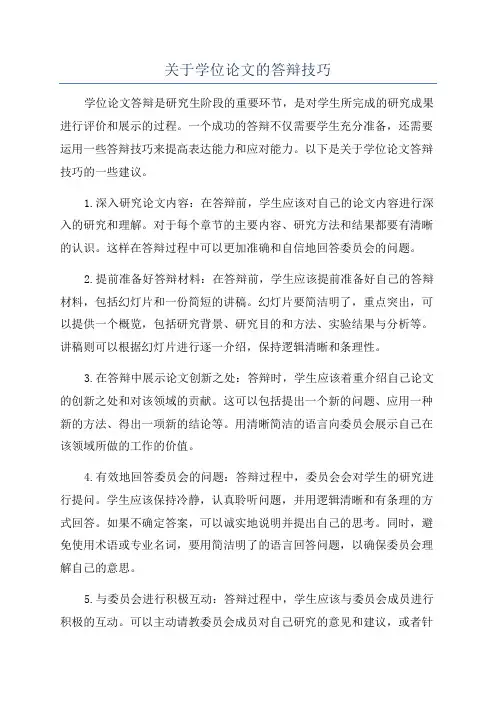 关于学位论文的答辩技巧

学位论文答辩是研究生阶段的重要环节，是对学生所完成的研究成果进行评价和展示的过程。一个成功的答辩不仅需要学生充分准备，还需要运用一些答辩技巧来提高表达能力和应对能力。以下是关于学位论文答辩技巧的一些建议。

1.深入研究论文内容：在答辩前，学生应该对自己的论文内容进行深入的研究和理解。对于每个章节的主要内容、研究方法和结果都要有清晰的认识。这样在答辩过程中可以更加准确和自信地回答委员会的问题。

2.提前准备好答辩材料：在答辩前，学生应该提前准备好自己的答辩材料，包括幻灯片和一份简短的讲稿。幻灯片要简洁明了，重点突出，可以提供一个概览，包括研究背景、研究目的和方法、实验结果与分析等。讲稿则可以根据幻灯片进行逐一介绍，保持逻辑清晰和条理性。

3.在答辩中展示论文创新之处：答辩时，学生应该着重介绍自己论文的创新之处和对该领域的贡献。这可以包括提出一个新的问题、应用一种新的方法、得出一项新的结论等。用清晰简洁的语言向委员会展示自己在该领域所做的工作的价值。

4.有效地回答委员会的问题：答辩过程中，委员会会对学生的研究进行提问。学生应该保持冷静，认真聆听问题，并用逻辑清晰和有条理的方式回答。如果不确定答案，可以诚实地说明并提出自己的思考。同时，避免使用术语或专业名词，要用简洁明了的语言回答问题，以确保委员会理解自己的意思。

5.与委员会进行积极互动：答辩过程中，学生应该与委员会成员进行积极的互动。可以主动请教委员会成员对自己研究的意见和建议，或者针